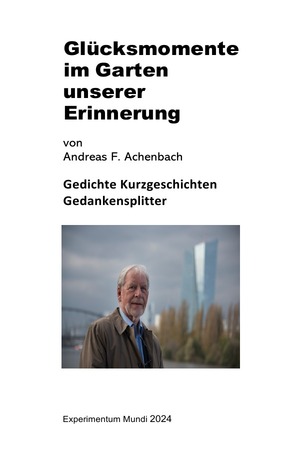 Glücksmomente im Garten unserer Erinnerung

von
Andreas F. Achenbach

Gedichte Kurzgeschichten
Gedankensplitter

Experimentum Mundi 2024